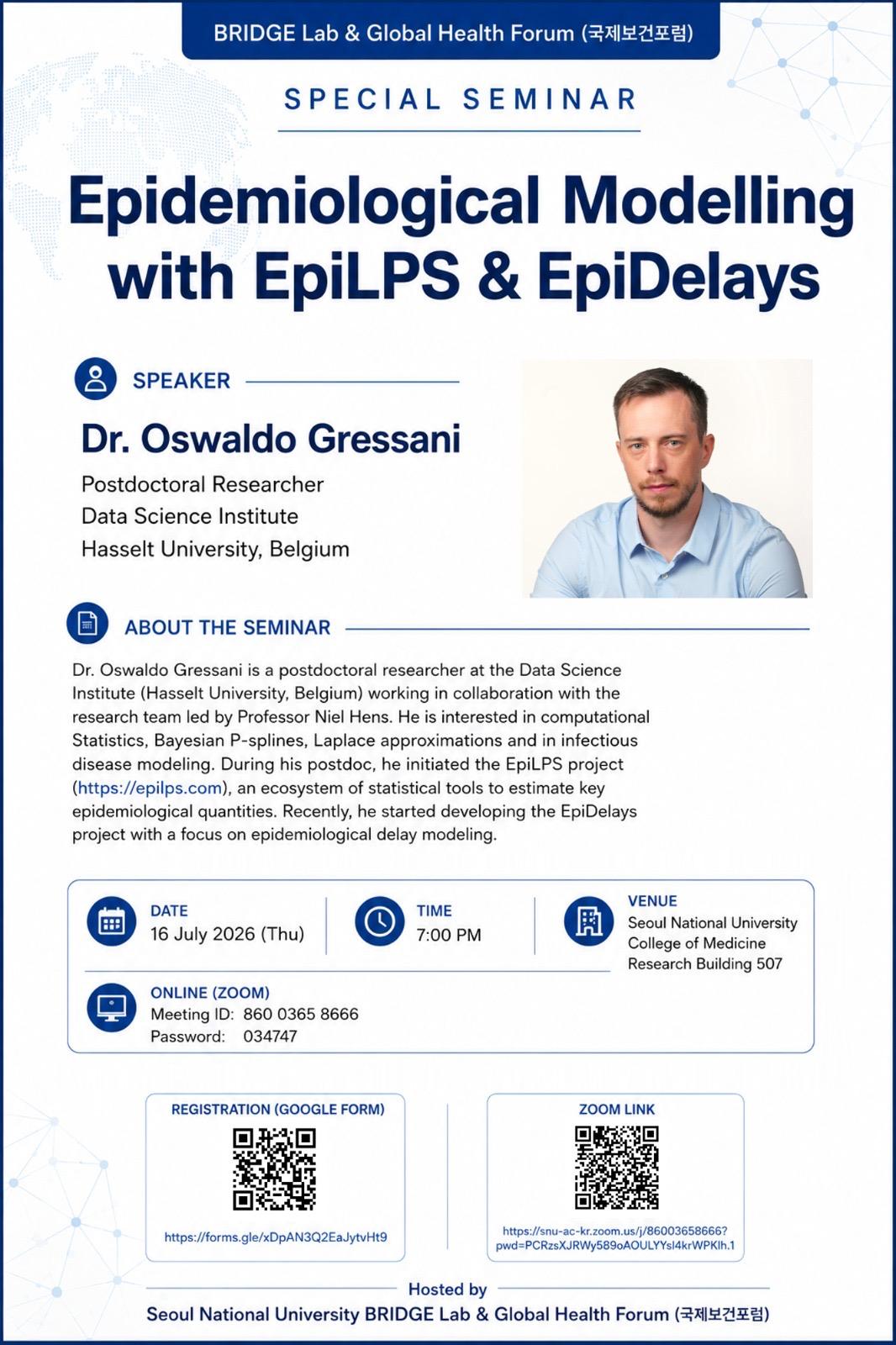 BRIDGE Lab & Global Health Forum (국제보건포럼)

SPECIAL SEMINAR

Epidemiological Modelling with EpiLPS & EpiDelays

SPEAKER

Dr. Oswaldo Gressani

Postdoctoral Researcher
Data Science Institute
Hasselt University, Belgium

ABOUT THE SEMINAR

Dr. Oswaldo Gressani is a postdoctoral researcher at the Data Science Institute (Hasselt University, Belgium) working in collaboration with the research team led by Professor Niel Hens. He is interested in computational Statistics, Bayesian P-splines, Laplace approximations and in infectious disease modeling. During his postdoc, he initiated the EpiLPS project (https://epilps.com), an ecosystem of statistical tools to estimate key epidemiological quantities. Recently, he started developing the EpiDelays project with a focus on epidemiological delay modeling.

DATE
16 July 2026 (Thu)

TIME
7:00 PM

VENUE
Seoul National University
College of Medicine
Research Building 507

ONLINE (ZOOM)
Meeting ID: 860 0365 8666
Password: 034747

REGISTRATION (GOOGLE FORM)
https://forms.gle/xDpAN3Q2EaJytvHt9

ZOOM LINK
https://snu-ac-kr.zoom.us/j/86003658666?pwd=PCRzsXJRWy589oAOULYYsl4krWPKlh.1

Hosted by
Seoul National University BRIDGE Lab & Global Health Forum (국제보건포럼)